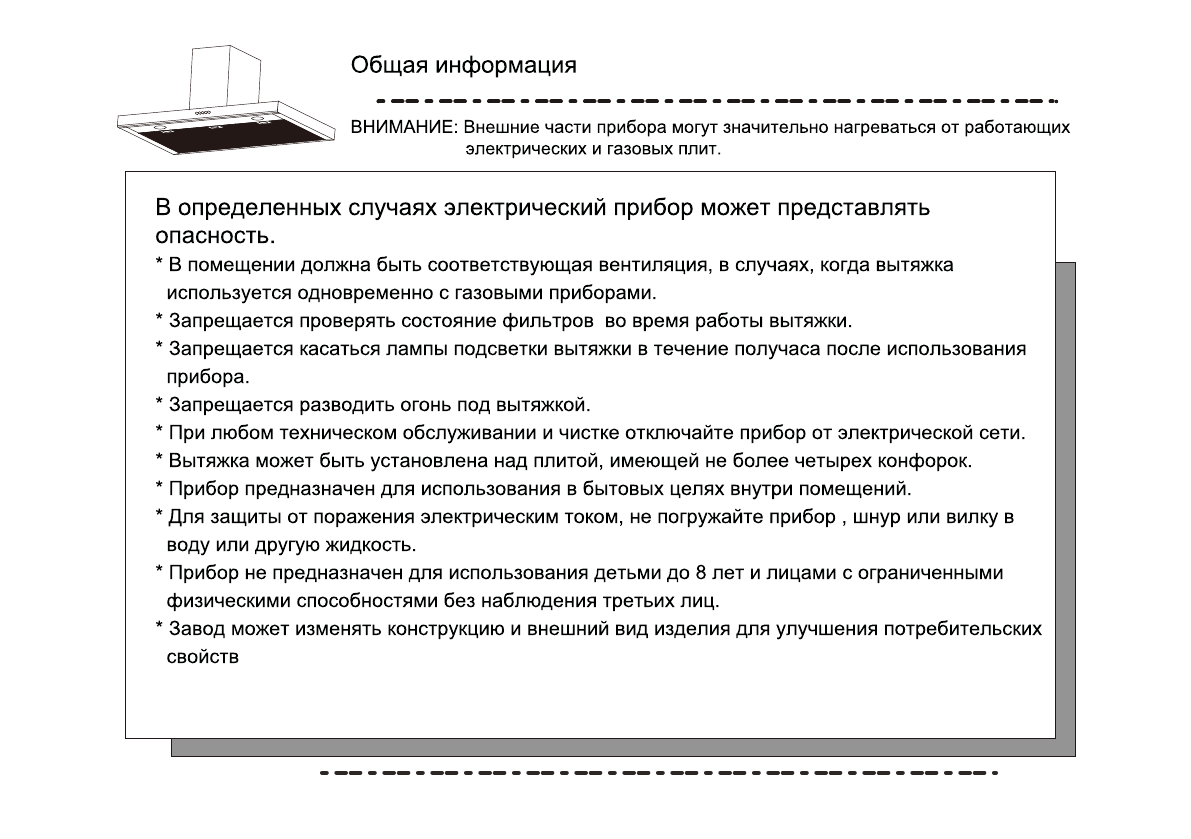 Общая информация

ВНИМАНИЕ: Внешние части прибора могут значительно нагреваться от работающих электрических и газовых плит.

В определенных случаях электрический прибор может представлять опасность.

* В помещении должна быть соответствующая вентиляция, в случаях, когда вытяжка используется одновременно с газовыми приборами.

* Запрещается проверять состояние фильтров во время работы вытяжки.

* Запрещается касаться лампы подсветки вытяжки в течение получаса после использования прибора.

* Запрещается разводить огонь под вытяжкой.

* При любом техническом обслуживании и чистке отключайте прибор от электрической сети.

* Вытяжка может быть установлена над плитой, имеющей не более четырех конфорок.

* Прибор предназначен для использования в бытовых целях внутри помещений.

* Для защиты от поражения электрическим током, не погружайте прибор , шнур или вилку в воду или другую жидкость.

* Прибор не предназначен для использования детьми до 8 лет и лицами с ограниченными физическими способностями без наблюдения третьих лиц.

* Завод может изменять конструкцию и внешний вид изделия для улучшения потребительских свойств